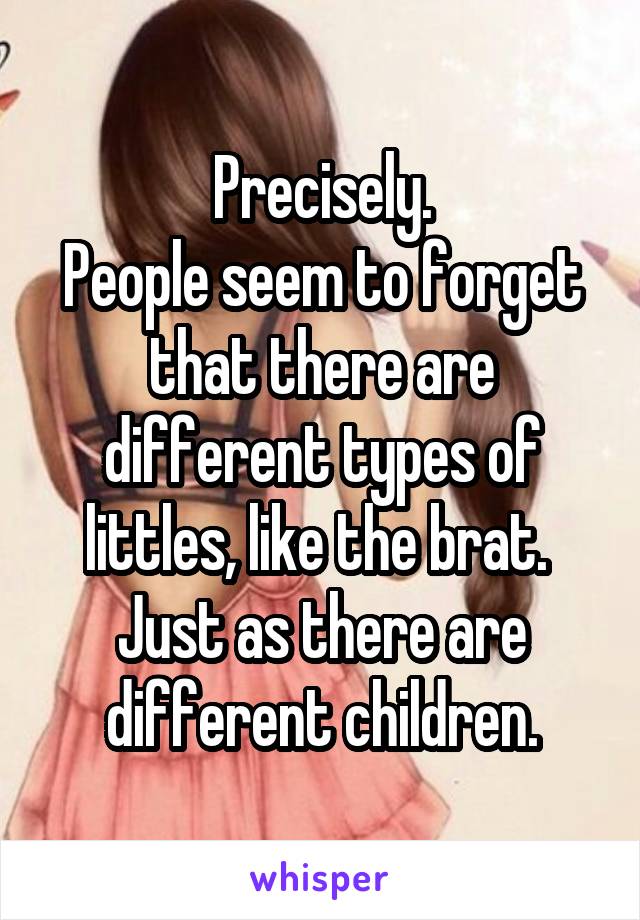 Precisely.
People seem to forget that there are different types of littles, like the brat. Just as there are different children.

whisper